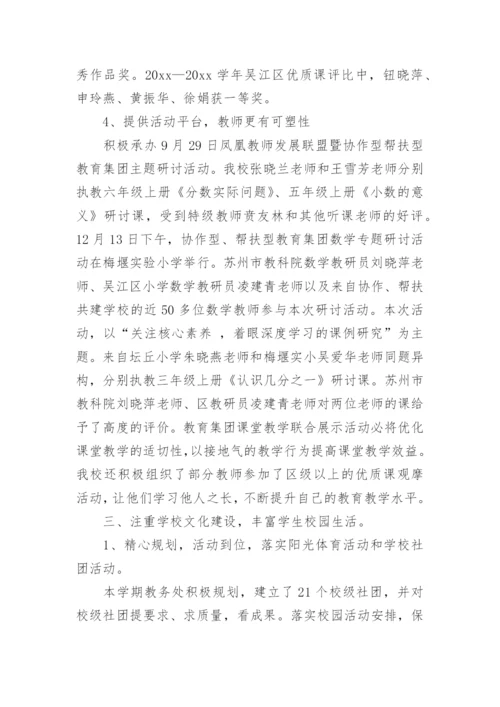 秀作品奖。20xx—20xx 学年吴江区优质课评比中，钮晓萍、申玲燕、黄振华、徐娟获一等奖。

4、提供活动平台，教师更有可塑性

积极承办 9 月 29 日凤凰教师发展联盟暨协作型帮扶型教育集团主题研讨活动。我校张晓兰老师和王雪芳老师分别执教六年级上册《分数实际问题》、五年级上册《小数的意义》研讨课，受到特级教师贲友林和其他听课老师的好评。12 月 13 日下午，协作型、帮扶型教育集团数学专题研讨活动在梅堰实验小学举行。苏州市教科院数学教研员刘晓萍老师、吴江区小学数学教研员凌建青老师以及来自协作、帮扶共建学校的近 50 多位数学教师参与本次研讨活动。本次活动，以“关注核心素养 ，着眼深度学习的课例研究”为主题。来自坛丘小学朱晓燕老师和梅堰实小吴爱华老师同题异构，分别执教三年级上册《认识几分之一》研讨课。苏州市教科院刘晓萍老师、区教研员凌建青老师对两位老师的课给予了高度的评价。教育集团课堂教学联合展示活动必将优化课堂教学的适切性，以接地气的教学行为提高课堂教学效益。我校还积极组织了部分教师参加了区级以上的优质课观摩活动，让他们学习他人之长，不断提升自己的教育教学水平。

三、注重学校文化建设，丰富学生校园生活。

1、精心规划，活动到位，落实阳光体育活动和学校社团活动。

本学期教务处积极规划，建立了 21 个校级社团，并对校级社团提要求、求质量，看成果。落实校园活动安排，保